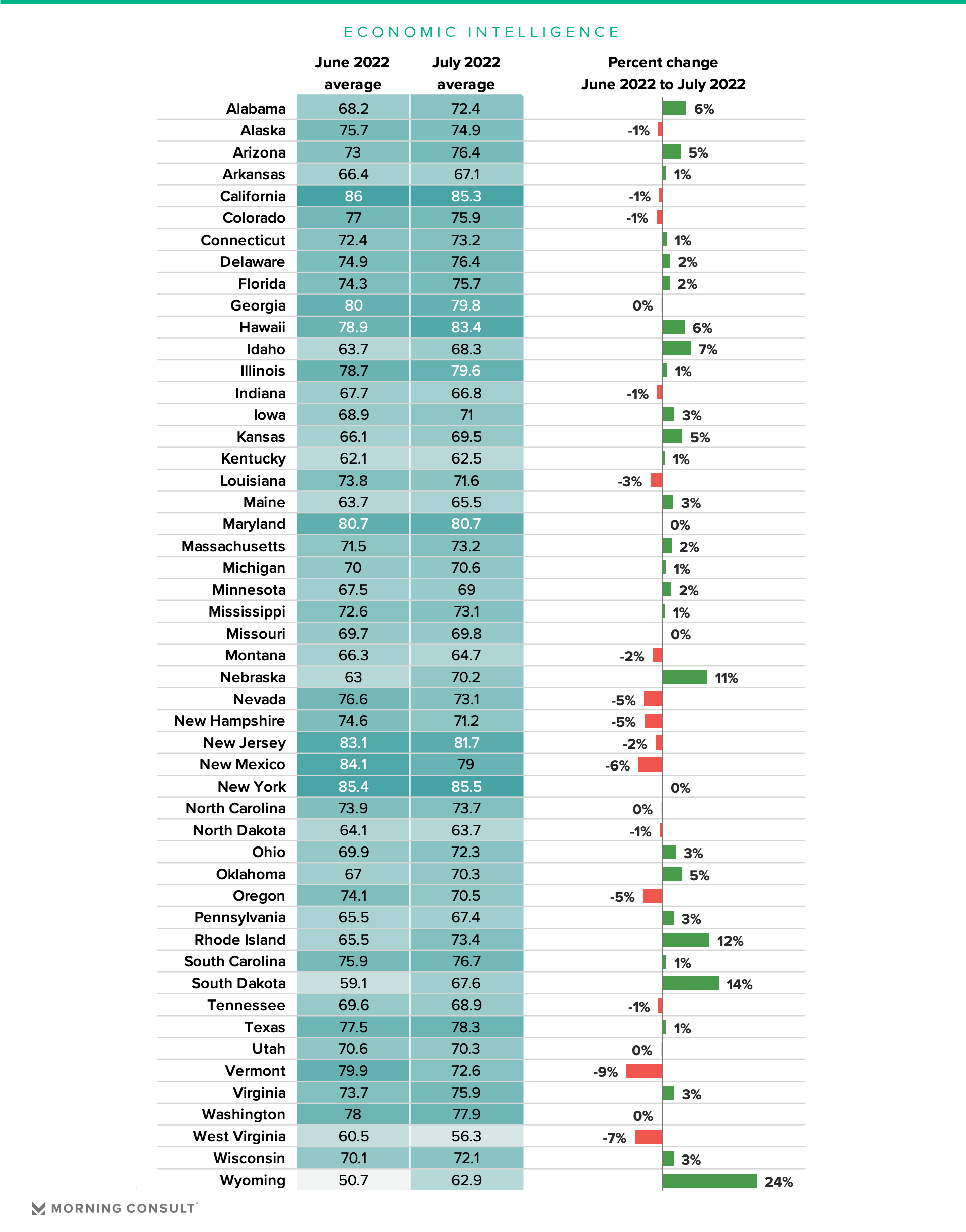 ECONOMIC INTELLIGENCE

| | June 2022 average | July 2022 average | Percent change June 2022 to July 2022 |
|---|---|---|---|
| Alabama | 68.2 | 72.4 | 6% |
| Alaska | 75.7 | 74.9 | -1% |
| Arizona | 73 | 76.4 | 5% |
| Arkansas | 66.4 | 67.1 | 1% |
| California | 86 | 85.3 | -1% |
| Colorado | 77 | 75.9 | -1% |
| Connecticut | 72.4 | 73.2 | 1% |
| Delaware | 74.9 | 76.4 | 2% |
| Florida | 74.3 | 75.7 | 2% |
| Georgia | 80 | 79.8 | 0% |
| Hawaii | 78.9 | 83.4 | 6% |
| Idaho | 63.7 | 68.3 | 7% |
| Illinois | 78.7 | 79.6 | 1% |
| Indiana | 67.7 | 66.8 | -1% |
| Iowa | 68.9 | 71 | 3% |
| Kansas | 66.1 | 69.5 | 5% |
| Kentucky | 62.1 | 62.5 | 1% |
| Louisiana | 73.8 | 71.6 | -3% |
| Maine | 63.7 | 65.5 | 3% |
| Maryland | 80.7 | 80.7 | 0% |
| Massachusetts | 71.5 | 73.2 | 2% |
| Michigan | 70 | 70.6 | 1% |
| Minnesota | 67.5 | 69 | 2% |
| Mississippi | 72.6 | 73.1 | 1% |
| Missouri | 69.7 | 69.8 | 0% |
| Montana | 66.3 | 64.7 | -2% |
| Nebraska | 63 | 70.2 | 11% |
| Nevada | 76.6 | 73.1 | -5% |
| New Hampshire | 74.6 | 71.2 | -5% |
| New Jersey | 83.1 | 81.7 | -2% |
| New Mexico | 84.1 | 79 | -6% |
| New York | 85.4 | 85.5 | 0% |
| North Carolina | 73.9 | 73.7 | 0% |
| North Dakota | 64.1 | 63.7 | -1% |
| Ohio | 69.9 | 72.3 | 3% |
| Oklahoma | 67 | 70.3 | 5% |
| Oregon | 74.1 | 70.5 | -5% |
| Pennsylvania | 65.5 | 67.4 | 3% |
| Rhode Island | 65.5 | 73.4 | 12% |
| South Carolina | 75.9 | 76.7 | 1% |
| South Dakota | 59.1 | 67.6 | 14% |
| Tennessee | 69.6 | 68.9 | -1% |
| Texas | 77.5 | 78.3 | 1% |
| Utah | 70.6 | 70.3 | 0% |
| Vermont | 79.9 | 72.6 | -9% |
| Virginia | 73.7 | 75.9 | 3% |
| Washington | 78 | 77.9 | 0% |
| West Virginia | 60.5 | 56.3 | -7% |
| Wisconsin | 70.1 | 72.1 | 3% |
| Wyoming | 50.7 | 62.9 | 24% |

MORNING CONSULT